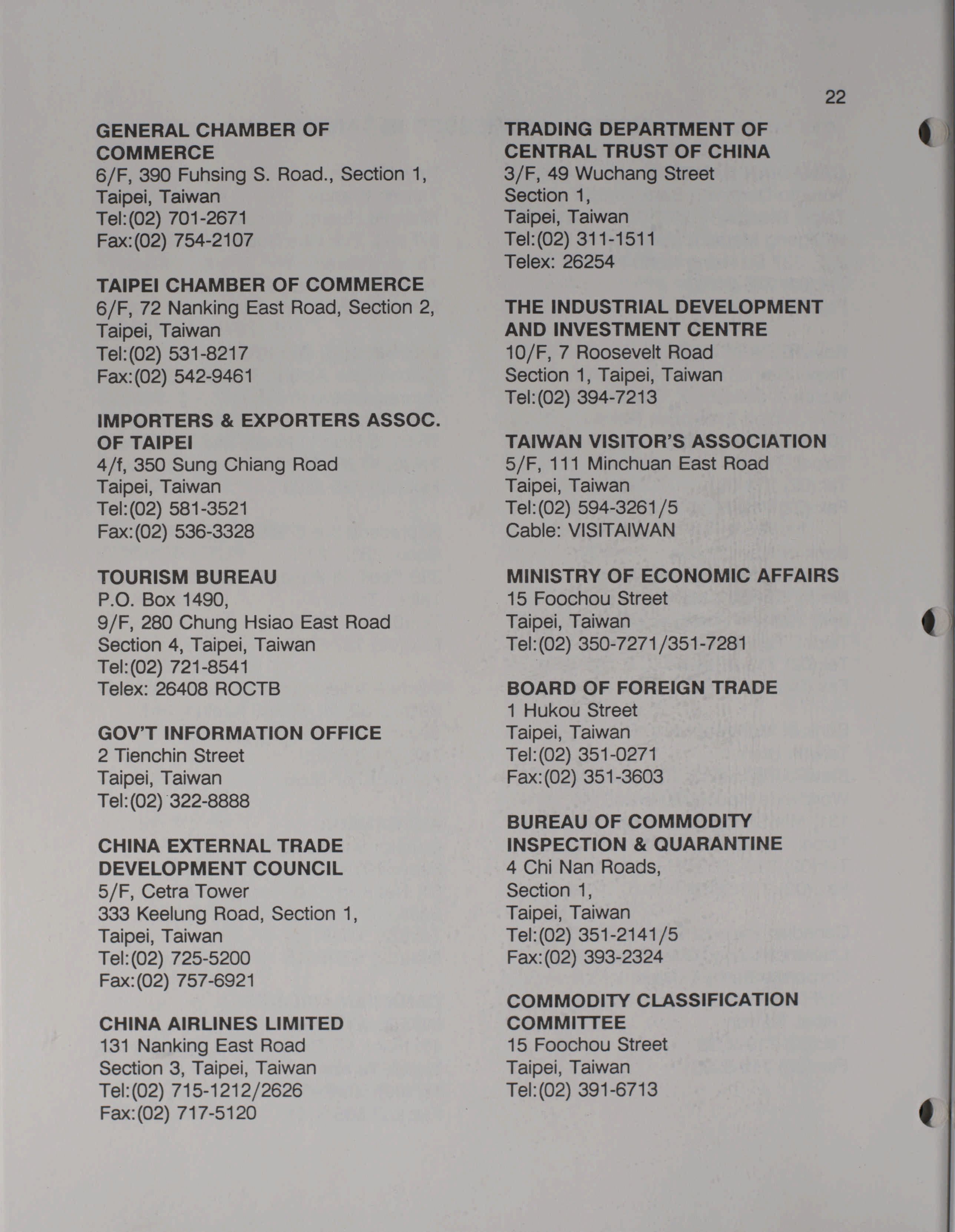 22

GENERAL CHAMBER OF COMMERCE
6/F, 390 Fuhsing S. Road., Section 1,
Taipei, Taiwan
Tel:(02) 701-2671
Fax:(02) 754-2107

TAIPEI CHAMBER OF COMMERCE
6/F, 72 Nanking East Road, Section 2,
Taipei, Taiwan
Tel:(02) 531-8217
Fax:(02) 542-9461

IMPORTERS & EXPORTERS ASSOC. OF TAIPEI
4/f, 350 Sung Chiang Road
Taipei, Taiwan
Tel:(02) 581-3521
Fax:(02) 536-3328

TOURISM BUREAU
P.O. Box 1490,
9/F, 280 Chung Hsiao East Road
Section 4, Taipei, Taiwan
Tel:(02) 721-8541
Telex: 26408 ROCTB

GOV'T INFORMATION OFFICE
2 Tienchin Street
Taipei, Taiwan
Tel:(02) 322-8888

CHINA EXTERNAL TRADE DEVELOPMENT COUNCIL
5/F, Cetra Tower
333 Keelung Road, Section 1,
Taipei, Taiwan
Tel:(02) 725-5200
Fax:(02) 757-6921

CHINA AIRLINES LIMITED
131 Nanking East Road
Section 3, Taipei, Taiwan
Tel:(02) 715-1212/2626
Fax:(02) 717-5120

TRADING DEPARTMENT OF CENTRAL TRUST OF CHINA
3/F, 49 Wuchang Street
Section 1,
Taipei, Taiwan
Tel:(02) 311-1511
Telex: 26254

THE INDUSTRIAL DEVELOPMENT AND INVESTMENT CENTRE
10/F, 7 Roosevelt Road
Section 1, Taipei, Taiwan
Tel:(02) 394-7213

TAIWAN VISITOR'S ASSOCIATION
5/F, 111 Minchuan East Road
Taipei, Taiwan
Tel:(02) 594-3261/5
Cable: VISITAIWAN

MINISTRY OF ECONOMIC AFFAIRS
15 Foochou Street
Taipei, Taiwan
Tel:(02) 350-7271/351-7281

BOARD OF FOREIGN TRADE
1 Hukou Street
Taipei, Taiwan
Tel:(02) 351-0271
Fax:(02) 351-3603

BUREAU OF COMMODITY INSPECTION & QUARANTINE
4 Chi Nan Roads,
Section 1,
Taipei, Taiwan
Tel:(02) 351-2141/5
Fax:(02) 393-2324

COMMODITY CLASSIFICATION COMMITTEE
15 Foochou Street
Taipei, Taiwan
Tel:(02) 391-6713